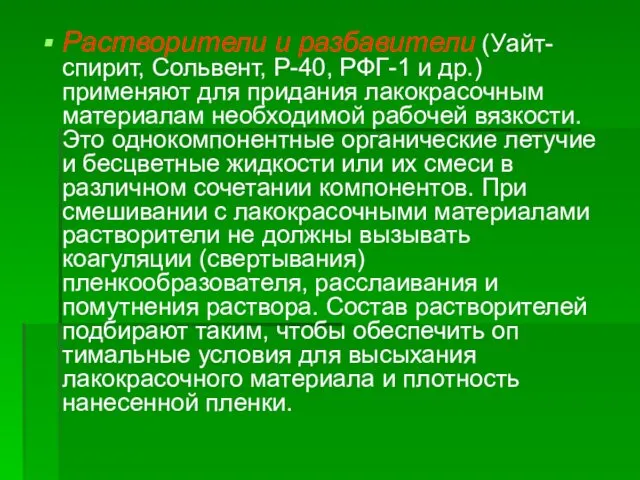 Растворители и разбавители (Уайт-спирит, Сольвент, Р-40, РФГ-1 и др.) применяют для придания лакокрасочным материалам необходимой рабочей вязкости. Это однокомпонентные органические летучие и бесцветные жидкости или их смеси в различном сочетании компонентов. При смешивании с лакокрасочными материалами растворители не должны вызывать коагуляции (свертывания) пленкообразователя, расслаивания и помутнения раствора. Состав растворителей подбирают таким, чтобы обеспечить оп тимальные условия для высыхания лакокрасочного материала и плотность нанесенной пленки.